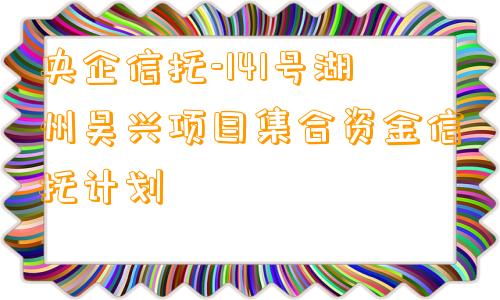 央企信托-141号湖州吴兴项目集合资金信托计划